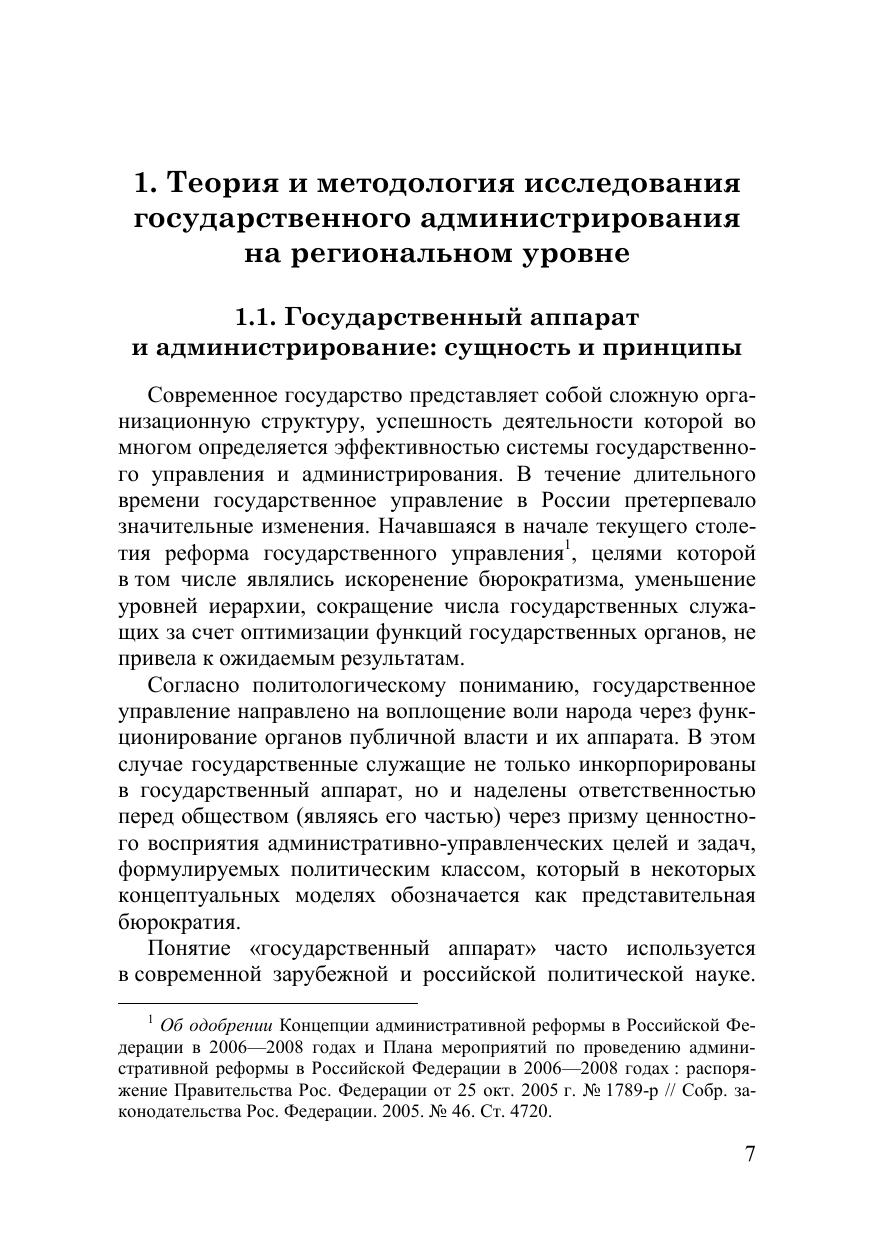 1. Теория и методология исследования государственного администрирования на региональном уровне

1.1. Государственный аппарат и администрирование: сущность и принципы

Современное государство представляет собой сложную организационную структуру, успешность деятельности которой во многом определяется эффективностью системы государственного управления и администрирования. В течение длительного времени государственное управление в России претерпевало значительные изменения. Начавшаяся в начале текущего столетия реформа государственного управления$^1$, целями которой в том числе являлись искоренение бюрократизма, уменьшение уровней иерархии, сокращение числа государственных служащих за счет оптимизации функций государственных органов, не привела к ожидаемым результатам.

Согласно политологическому пониманию, государственное управление направлено на воплощение воли народа через функционирование органов публичной власти и их аппарата. В этом случае государственные служащие не только инкорпорированы в государственный аппарат, но и наделены ответственностью перед обществом (являясь его частью) через призму ценностного восприятия административно-управленческих целей и задач, формулируемых политическим классом, который в некоторых концептуальных моделях обозначается как представительная бюрократия.

Понятие «государственный аппарат» часто используется в современной зарубежной и российской политической науке.

$^1$ Об одобрении Концепции административной реформы в Российской Федерации в 2006—2008 годах и Плана мероприятий по проведению административной реформы в Российской Федерации в 2006—2008 годах : распоряжение Правительства Рос. Федерации от 25 окт. 2005 г. № 1789-р // Собр. законодательства Рос. Федерации. 2005. № 46. Ст. 4720.

7